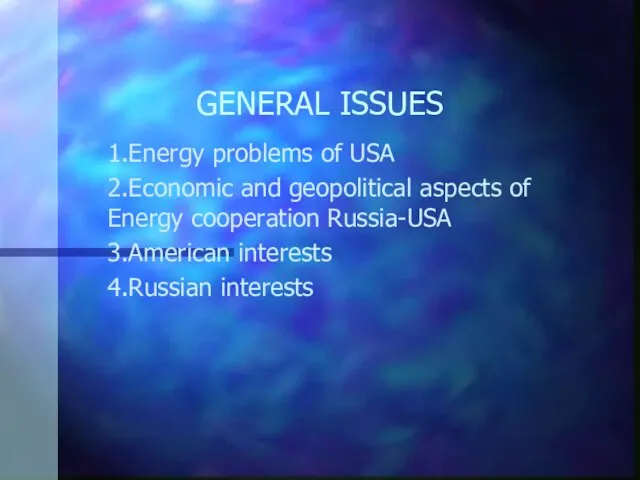 GENERAL ISSUES

1.Energy problems of USA
2.Economic and geopolitical aspects of Energy cooperation Russia-USA
3.American interests
4.Russian interests